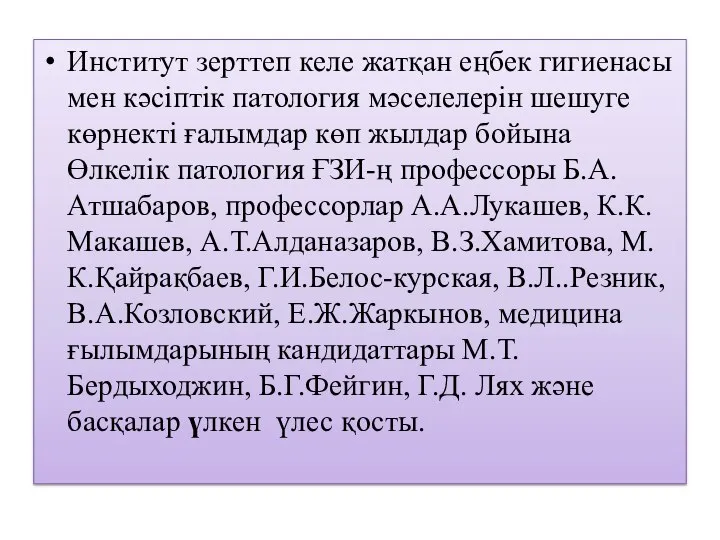 • Институт зерттеп келе жатқан еңбек гигиенасы мен кәсіптік патология мәселелерін шешуге көрнекті ғалымдар көп жылдар бойына Өлкелік патология ҒЗИ-ң профессоры Б.А. Атшабаров, профессорлар А.А.Лукашев, К.К. Макашев, А.Т.Алданазаров, В.З.Хамитова, М. К.Қайрақбаев, Г.И.Белос-курская, В.Л..Резник, В.А.Козловский, Е.Ж.Жаркынов, медицина ғылымдарының кандидаттары М.Т. Бердыходжин, Б.Г.Фейгин, Г.Д. Лях және басқалар үлкен  үлес қосты.